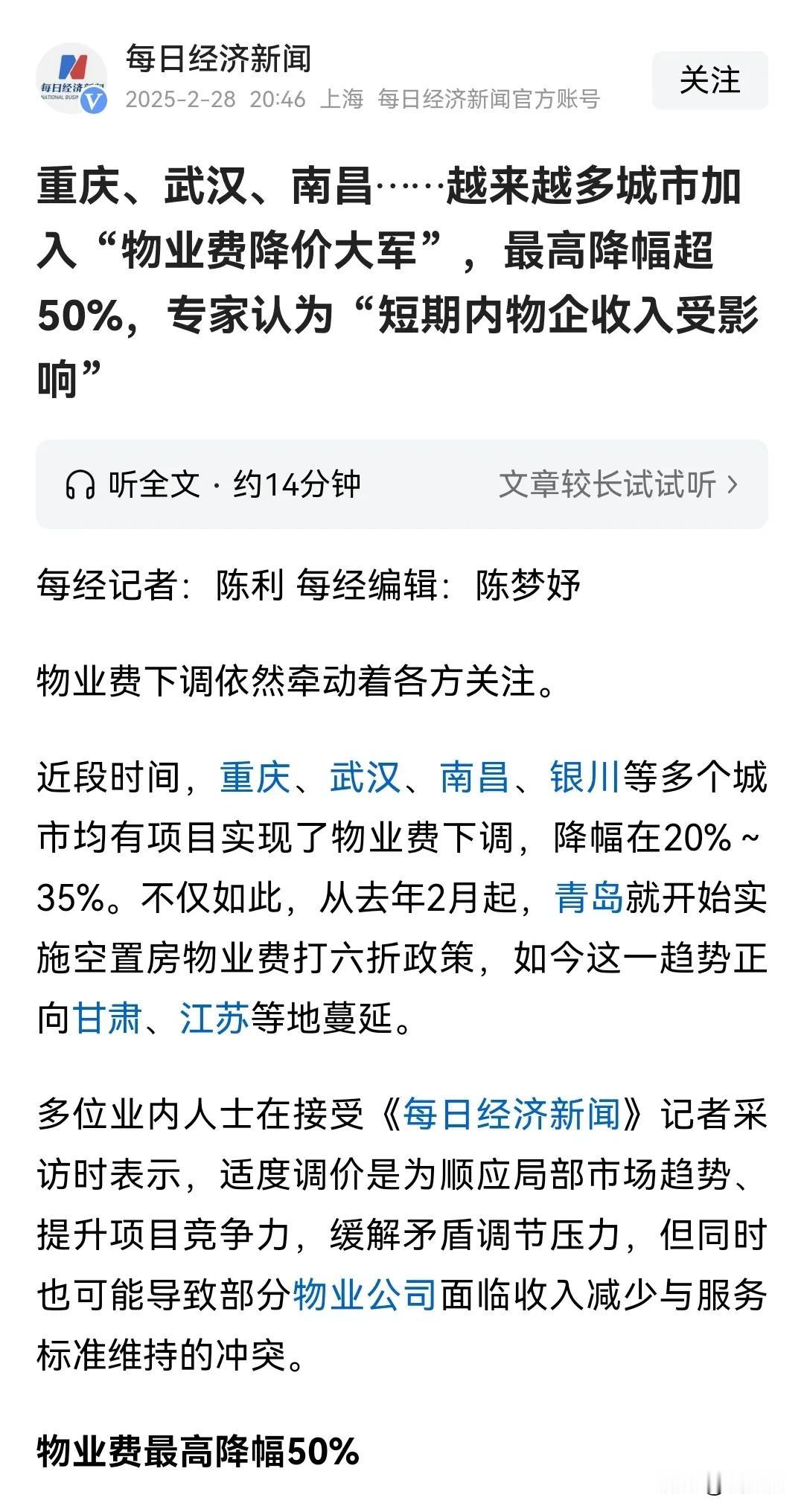 每日经济新闻
2025-2-28 20:46 上海 每日经济新闻官方账号
关注

重庆、武汉、南昌……越来越多城市加入“物业费降价大军”，最高降幅超50%，专家认为“短期内物企收入受影响”

听全文 · 约14分钟 文章较长试试听 ›

每经记者：陈利 每经编辑：陈梦妤

物业费下调依然牵动着各方关注。

近段时间，重庆、武汉、南昌、银川等多个城市均有项目实现了物业费下调，降幅在20%～35%。不仅如此，从去年2月起，青岛就开始实施空置房物业费打六折政策，如今这一趋势正向甘肃、江苏等地蔓延。

多位业内人士在接受《每日经济新闻》记者采访时表示，适度调价是为顺应局部市场趋势、提升项目竞争力，缓解矛盾调节压力，但同时也可能导致部分物业公司面临收入减少与服务标准维持的冲突。

物业费最高降幅50%